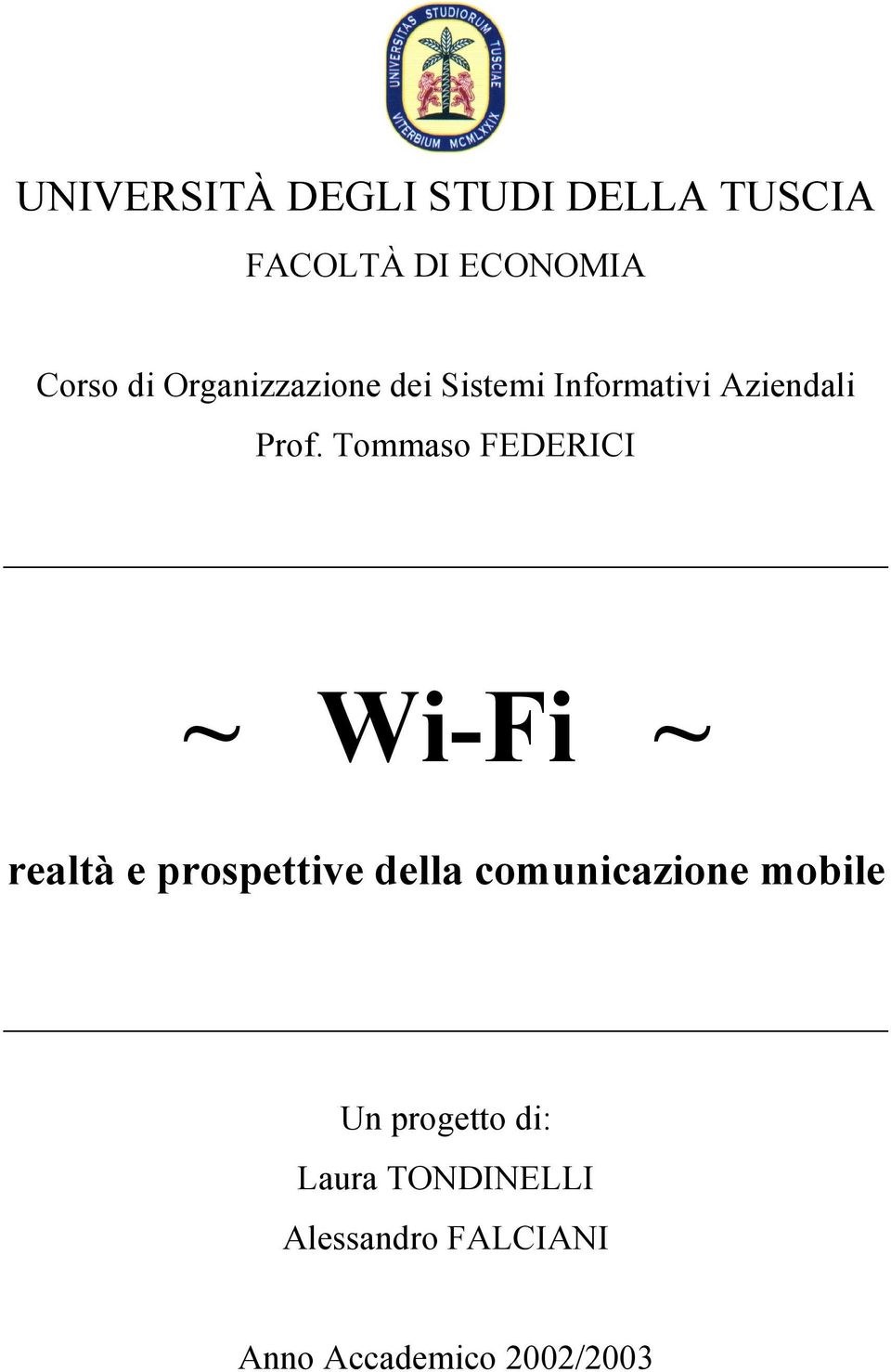 UNIVERSITAS STUDIORUM TUSCIAE
VITERBIUM MCMLXXIX

UNIVERSITÀ DEGLI STUDI DELLA TUSCIA

FACOLTÀ DI ECONOMIA

Corso di Organizzazione dei Sistemi Informativi Aziendali

Prof. Tommaso FEDERICI

~ Wi-Fi ~

realtà e prospettive della comunicazione mobile

Un progetto di:

Laura TONDINELLI

Alessandro FALCIANI

Anno Accademico 2002/2003